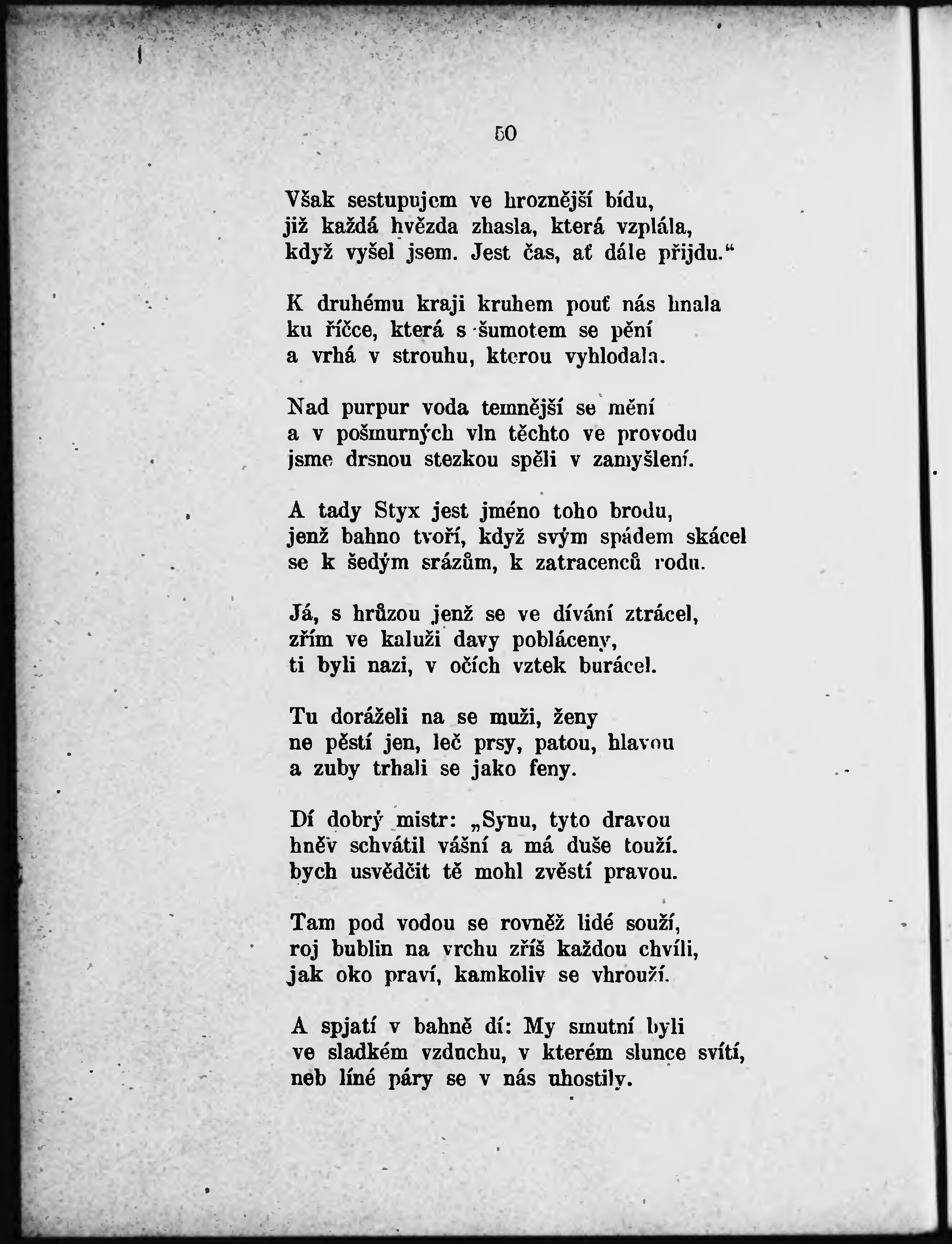 50

Však sestupujem ve hroznější bídu, již každá hvězda zhasla, která vzplála, když vyšel jsem. Jest čas, ať dále přijdu.“

K druhému kraji kruhem pouť nás hnala ku říčce, která s šumotem se pění a vrhá v strouhu, kterou vyhlodala.

Nad purpur voda temnější se mění a v pošmurných vln těchto ve provodu jsme drsnou stezkou spěli v zamyšlení.

A tady Styx jest jméno toho brodu, jenž bahno tvoří, když svým spádem skácel se k šedým srázům, k zatracenců rodu.

Já, s hrůzou jenž se ve dívání ztrácel, zřím ve kaluži davy pobláceny, ti byli nazi, v očích vztek burácel.

Tu doráželi na se muži, ženy ne pěstí jen, leč prsy, patou, hlavou a zuby trhali se jako feny.

Dí dobrý mistr: „Synu, tyto dravou hněv schvátil vášní a má duše touží. bych usvědčit tě mohl zvěstí pravou.

Tam pod vodou se rovněž lidé souží, roj bublin na vrchu zříš každou chvíli, jak oko praví, kamkoliv se vhrouží.

A spjatí v bahně dí: My smutní byli ve sladkém vzduchu, v kterém slunce svítí, neb líné páry se v nás uhostily.